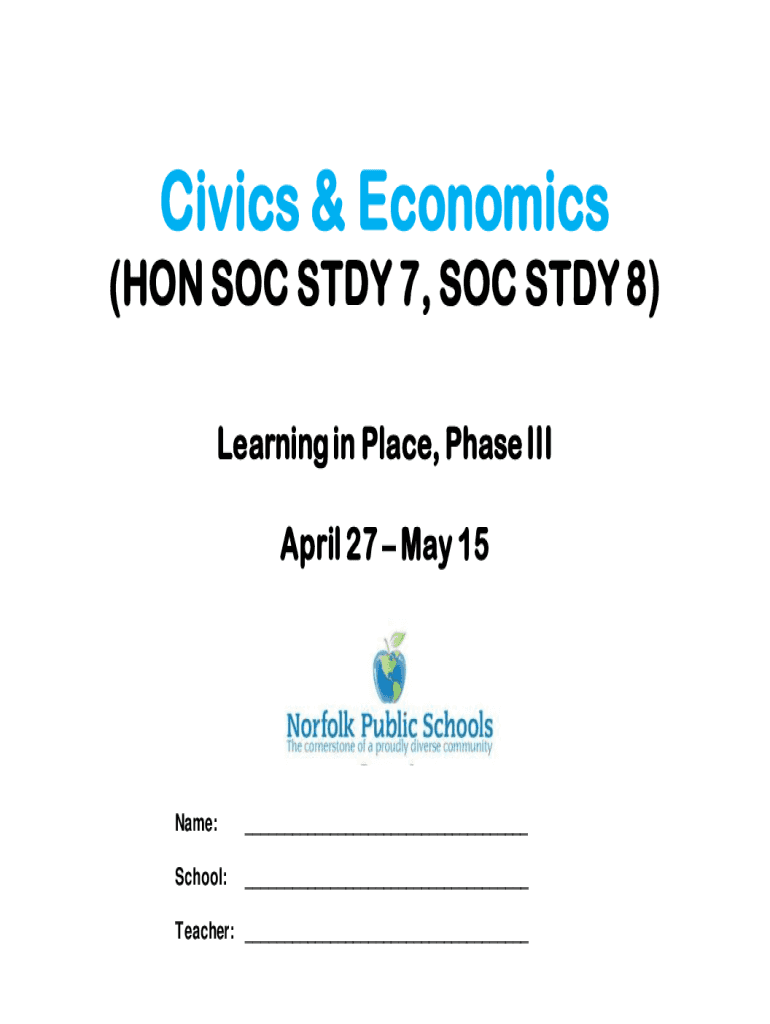 Civics & Economics

(HON SOC STDY 7, SOC STDY 8)

Learning in Place, Phase III

April 27 – May 15

Norfolk Public Schools
The cornerstone of a proudly diverse community

Name: ______________________________

School: ______________________________

Teacher: ______________________________